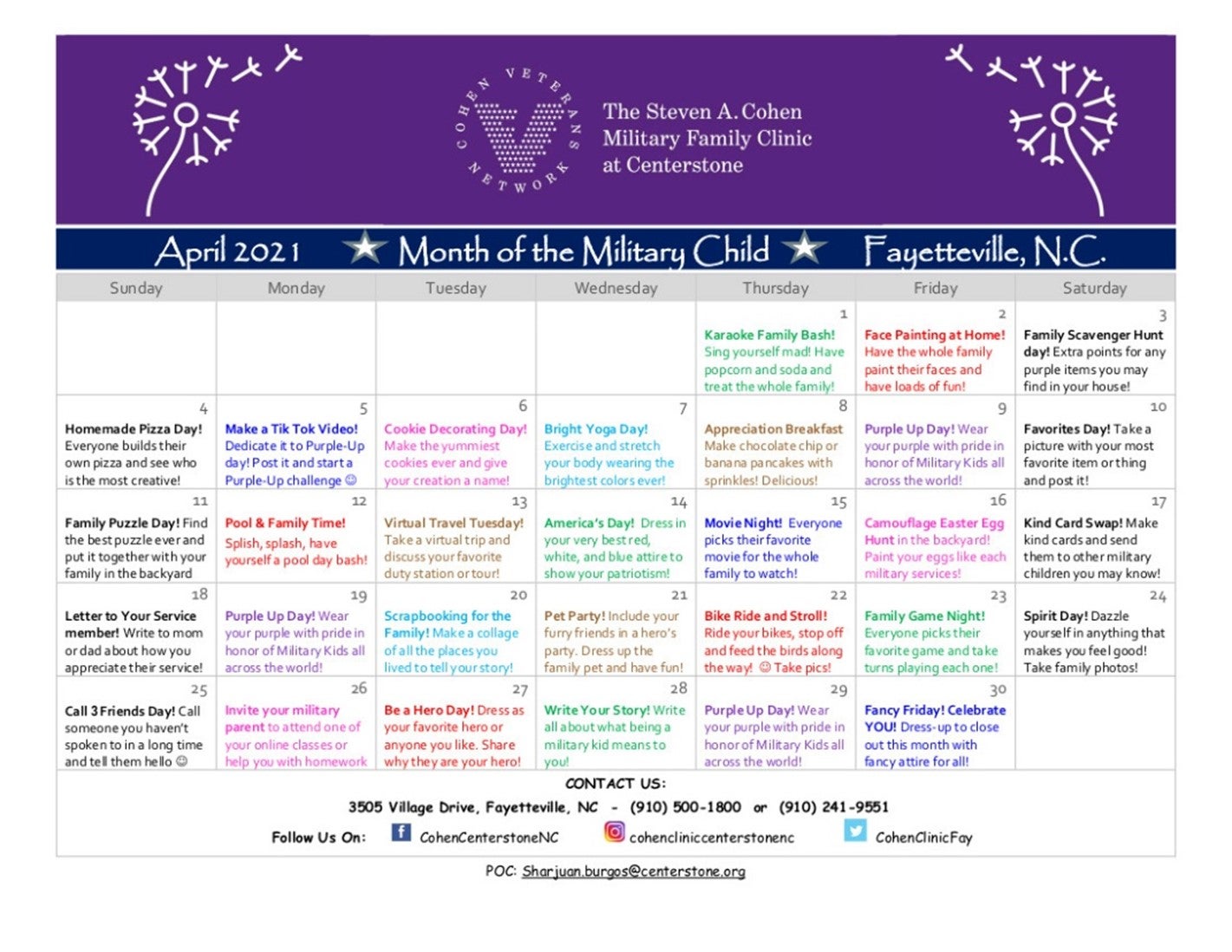 COHEN VETERANS NETWORK

The Steven A. Cohen Military Family Clinic at Centerstone

April 2021 ★ Month of the Military Child ★ Fayetteville, N.C.

| Sunday | Monday | Tuesday | Wednesday | Thursday | Friday | Saturday |
|---|---|---|---|---|---|---|
| | | | | 1 Karaoke Family Bash! Sing yourself mad! Have popcorn and soda and treat the whole family! | 2 Face Painting at Home! Have the whole family paint their faces and have loads of fun! | 3 Family Scavenger Hunt day! Extra points for any purple items you may find in your house! |
| 4 Homemade Pizza Day! Everyone builds their own pizza and see who is the most creative! | 5 Make a Tik Tok Video! Dedicate it to Purple-Up day! Post it and start a Purple-Up challenge ☺ | 6 Cookie Decorating Day! Make the yummiest cookies ever and give your creation a name! | 7 Bright Yoga Day! Exercise and stretch your body wearing the brightest colors ever! | 8 Appreciation Breakfast Make chocolate chip or banana pancakes with sprinkles! Delicious! | 9 Purple Up Day! Wear your purple with pride in honor of Military Kids all across the world! | 10 Favorites Day! Take a picture with your most favorite item or thing and post it! |
| 11 Family Puzzle Day! Find the best puzzle ever and put it together with your family in the backyard | 12 Pool & Family Time! Splish, splash, have yourself a pool day bash! | 13 Virtual Travel Tuesday! Take a virtual trip and discuss your favorite duty station or tour! | 14 America's Day! Dress in your very best red, white, and blue attire to show your patriotism! | 15 Movie Night! Everyone picks their favorite movie for the whole family to watch! | 16 Camouflage Easter Egg Hunt in the backyard! Paint your eggs like each military services! | 17 Kind Card Swap! Make kind cards and send them to other military children you may know! |
| 18 Letter to Your Service member! Write to mom or dad about how you appreciate their service! | 19 Purple Up Day! Wear your purple with pride in honor of Military Kids all across the world! | 20 Scrapbooking for the Family! Make a collage of all the places you lived to tell your story! | 21 Pet Party! Include your furry friends in a hero's party. Dress up the family pet and have fun! | 22 Bike Ride and Stroll! Ride your bikes, stop off and feed the birds along the way! ☺ Take pics! | 23 Family Game Night! Everyone picks their favorite game and take turns playing each one! | 24 Spirit Day! Dazzle yourself in anything that makes you feel good! Take family photos! |
| 25 Call 3 Friends Day! Call someone you haven't spoken to in a long time and tell them hello ☺ | 26 Invite your military parent to attend one of your online classes or help you with homework | 27 Be a Hero Day! Dress as your favorite hero or anyone you like. Share why they are your hero! | 28 Write Your Story! Write all about what being a military kid means to you! | 29 Purple Up Day! Wear your purple with pride in honor of Military Kids all across the world! | 30 Fancy Friday! Celebrate YOU! Dress-up to close out this month with fancy attire for all! | |

CONTACT US:
3505 Village Drive, Fayetteville, NC - (910) 500-1800 or (910) 241-9551
Follow Us On: CohenCenterstoneNC cohencliniccenterstonenc CohenClinicFay

POC: Sharjuan.burgos@centerstone.org